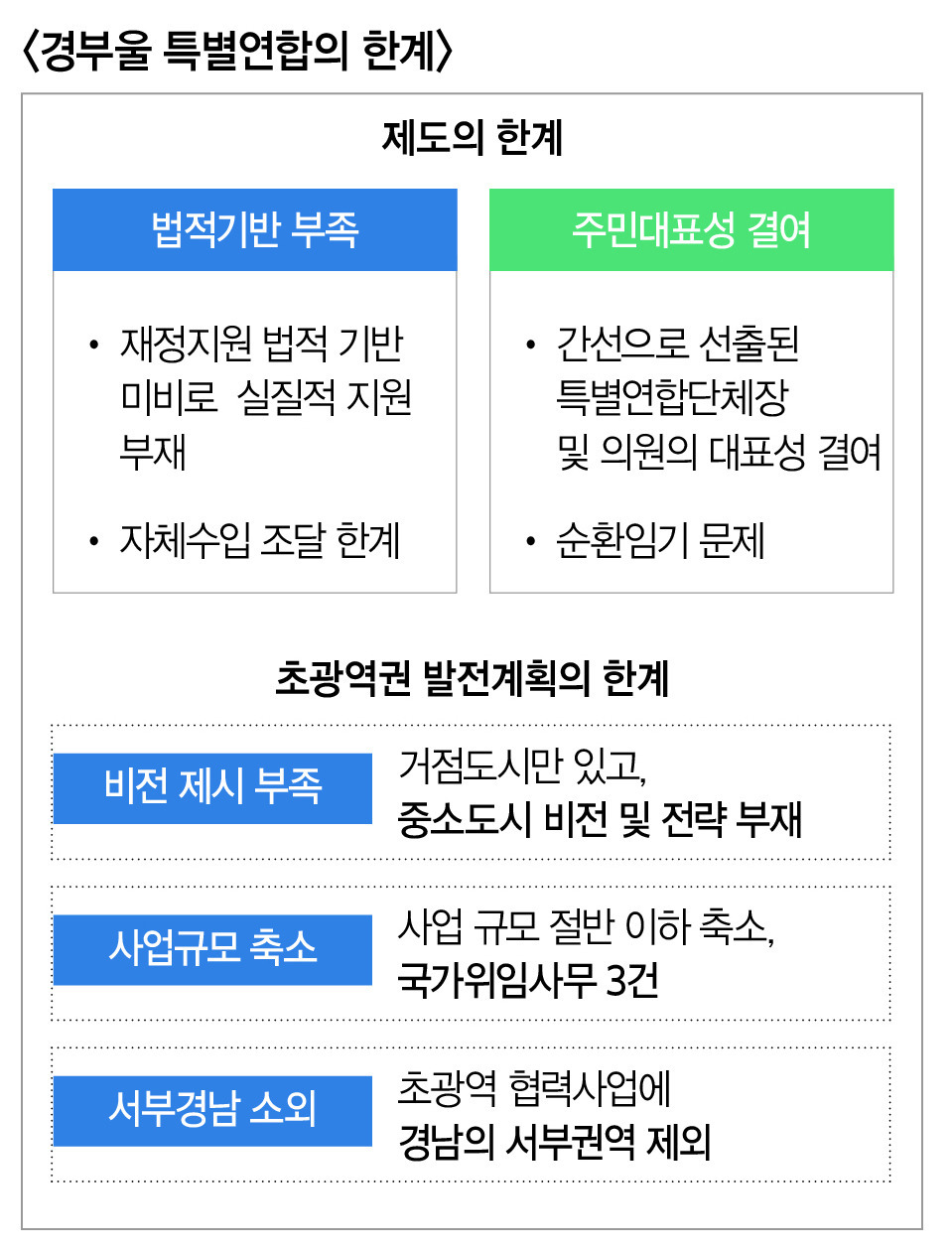 〈경부울 특별연합의 한계〉

제도의 한계

법적기반 부족

• 재정지원 법적 기반 미비로 실질적 지원 부재

• 자체수입 조달 한계

주민대표성 결여

• 간선으로 선출된 특별연합단체장 및 의원의 대표성 결여

• 순환임기 문제

초광역권 발전계획의 한계

비전 제시 부족

거점도시만 있고, 중소도시 비전 및 전략 부재

사업규모 축소

사업 규모 절반 이하 축소, 국가위임사무 3건

서부경남 소외

초광역 협력사업에 경남의 서부권역 제외